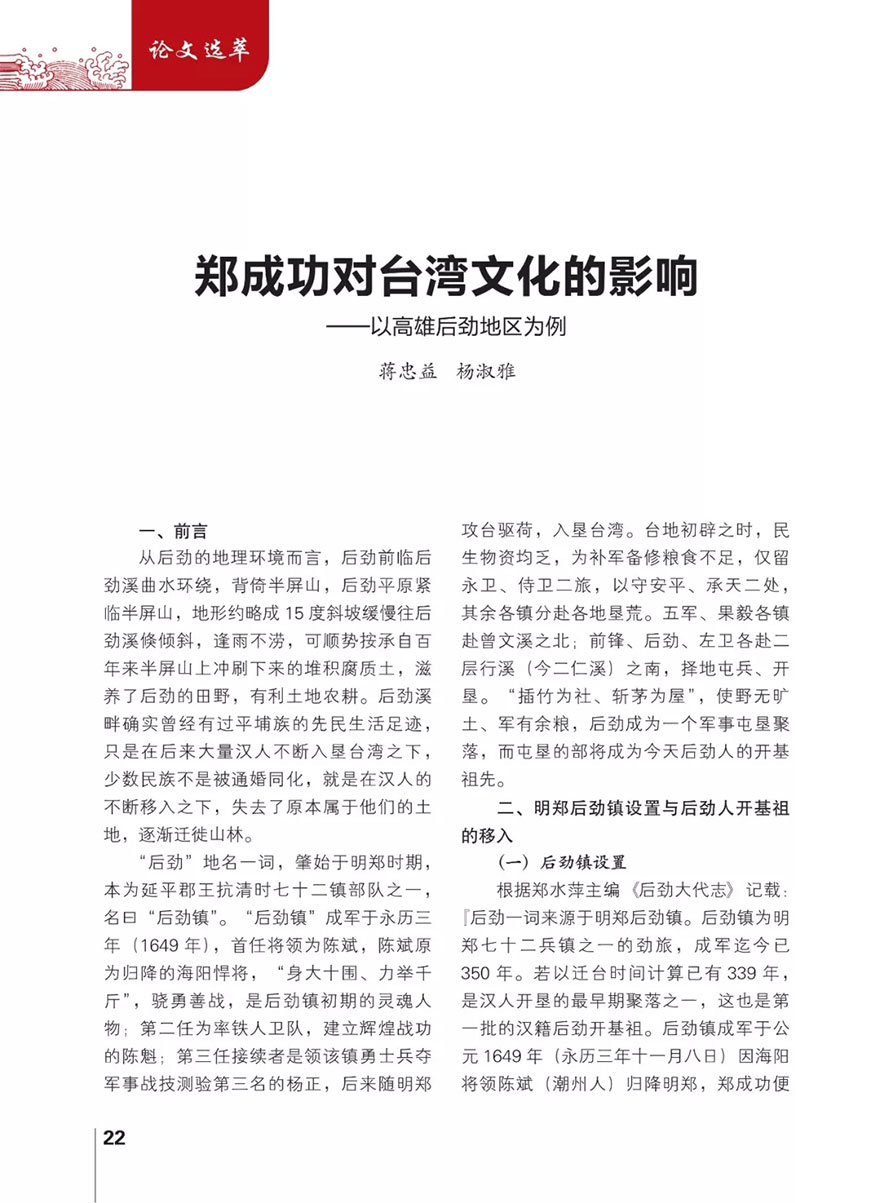 论文选萃

郑成功对台湾文化的影响
——以高雄后劲地区为例

蒋忠益　杨淑雅

一、前言

从后劲的地理环境而言，后劲前临后劲溪曲水环绕，背倚半屏山，后劲平原紧临半屏山，地形约略成 15 度斜坡缓慢往后劲溪倏倾斜，逢雨不涝，可顺势按承自百年来半屏山上冲刷下来的堆积腐质土，滋养了后劲的田野，有利土地农耕。后劲溪畔确实曾经有过平埔族的先民生活足迹，只是在后来大量汉人不断入垦台湾之下，少数民族不是被通婚同化，就是在汉人的不断移入之下，失去了原本属于他们的土地，逐渐迁徙山林。

“后劲”地名一词，肇始于明郑时期，本为延平郡王抗清时七十二镇部队之一，名曰“后劲镇”。“后劲镇”成军于永历三年（1649 年），首任将领为陈斌，陈斌原为归降的海阳悍将，“身大十围、力举千斤”，骁勇善战，是后劲镇初期的灵魂人物；第二任为率铁人卫队，建立辉煌战功的陈魁；第三任接续者是领该镇勇士兵夺军事战技测验第三名的杨正，后来随明郑攻台驱荷，入垦台湾。台地初辟之时，民生物资均乏，为补军备修粮食不足，仅留永卫、侍卫二旅，以守安平、承天二处，其余各镇分赴各地垦荒。五军、果毅各镇赴曾文溪之北；前锋、后劲、左卫各赴二层行溪（今二仁溪）之南，择地屯兵、开垦。“插竹为社、斩茅为屋”，使野无旷土、军有余粮，后劲成为一个军事屯垦聚落，而屯垦的部将成为今天后劲人的开基祖先。

二、明郑后劲镇设置与后劲人开基祖的移入

（一）后劲镇设置

根据郑水萍主编《后劲大代志》记载：『后劲一词来源于明郑后劲镇。后劲镇为明郑七十二兵镇之一的劲旅，成军迄今已 350 年。若以迁台时间计算已有 339 年，是汉人开垦的最早期聚落之一，这也是第一批的汉籍后劲开基祖。后劲镇成军于公元 1649 年（永历三年十一月八日）因海阳将领陈斌（潮州人）归降明郑，郑成功便

22